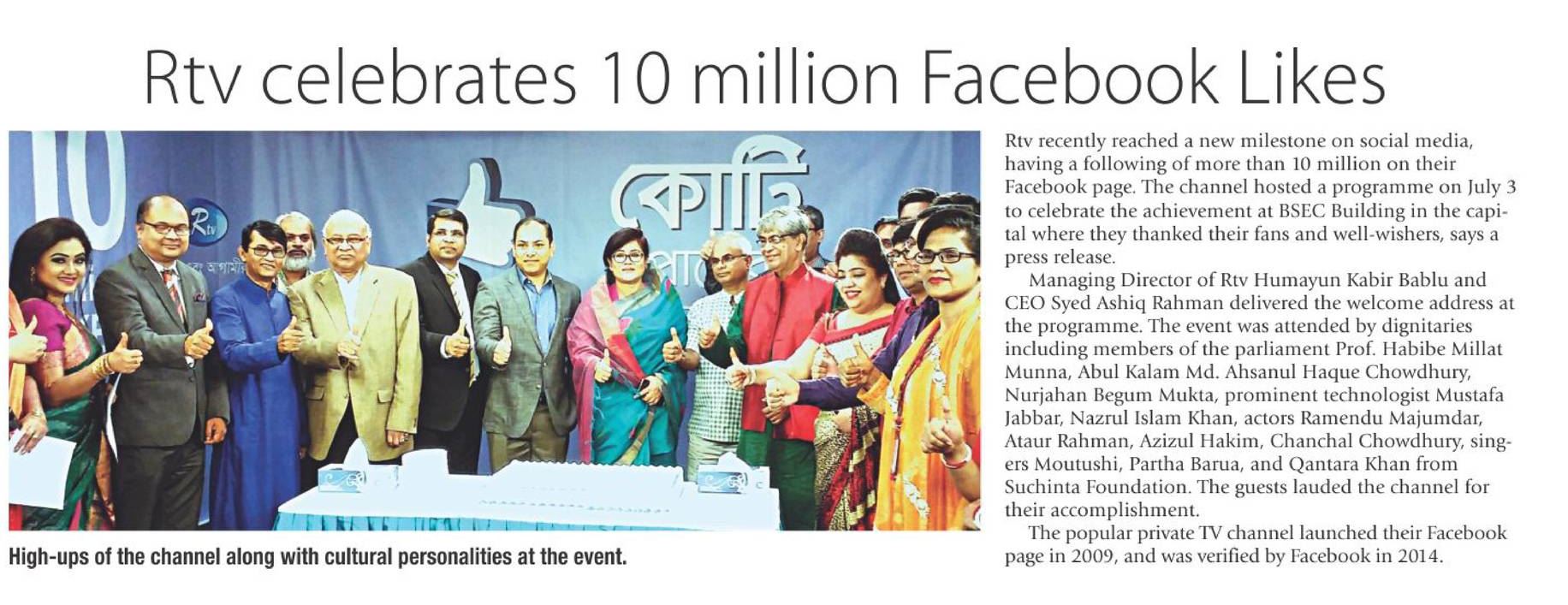 Rtv celebrates 10 million Facebook Likes

10

Rtv

কোটি

High-ups of the channel along with cultural personalities at the event.

Rtv recently reached a new milestone on social media, having a following of more than 10 million on their Facebook page. The channel hosted a programme on July 3 to celebrate the achievement at BSEC Building in the capital where they thanked their fans and well-wishers, says a press release.

Managing Director of Rtv Humayun Kabir Bablu and CEO Syed Ashiq Rahman delivered the welcome address at the programme. The event was attended by dignitaries including members of the parliament Prof. Habibe Millat Munna, Abul Kalam Md. Ahsanul Haque Chowdhury, Nurjahan Begum Mukta, prominent technologist Mustafa Jabbar, Nazrul Islam Khan, actors Ramendu Majumdar, Ataur Rahman, Azizul Hakim, Chanchal Chowdhury, singers Moutushi, Partha Barua, and Qantara Khan from Suchinta Foundation. The guests lauded the channel for their accomplishment.

The popular private TV channel launched their Facebook page in 2009, and was verified by Facebook in 2014.